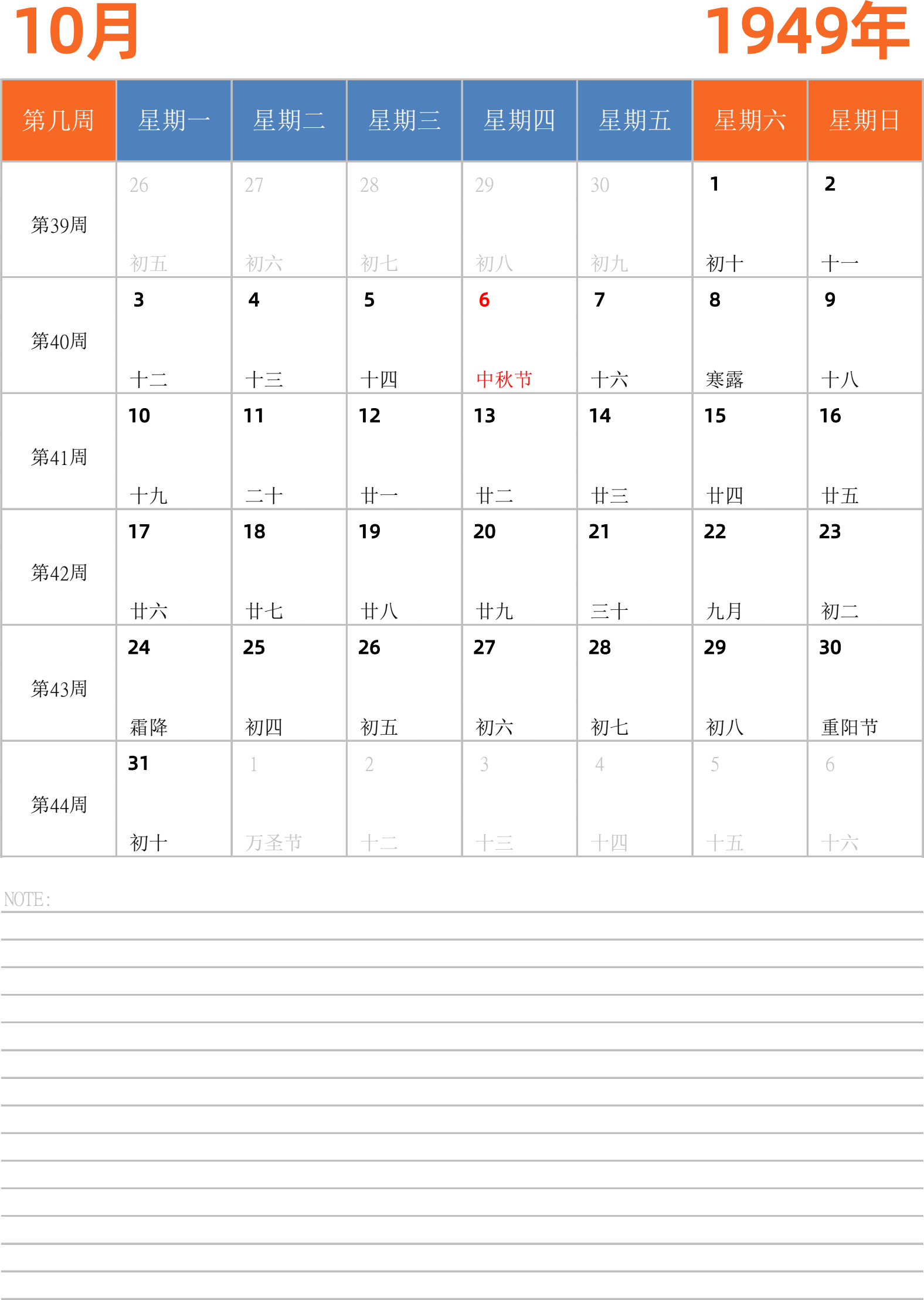 10月

1949年

| 第几周 | 星期一 | 星期二 | 星期三 | 星期四 | 星期五 | 星期六 | 星期日 |
|---|---|---|---|---|---|---|---|
| 第39周 | 26 初五 | 27 初六 | 28 初七 | 29 初八 | 30 初九 | 1 初十 | 2 十一 |
| 第40周 | 3 十二 | 4 十三 | 5 十四 | 6 中秋节 | 7 十六 | 8 寒露 | 9 十八 |
| 第41周 | 10 十九 | 11 二十 | 12 廿一 | 13 廿二 | 14 廿三 | 15 廿四 | 16 廿五 |
| 第42周 | 17 廿六 | 18 廿七 | 19 廿八 | 20 廿九 | 21 三十 | 22 九月 | 23 初二 |
| 第43周 | 24 霜降 | 25 初四 | 26 初五 | 27 初六 | 28 初七 | 29 初八 | 30 重阳节 |
| 第44周 | 31 初十 | 1 万圣节 | 2 十二 | 3 十三 | 4 十四 | 5 十五 | 6 十六 |

NOTE: